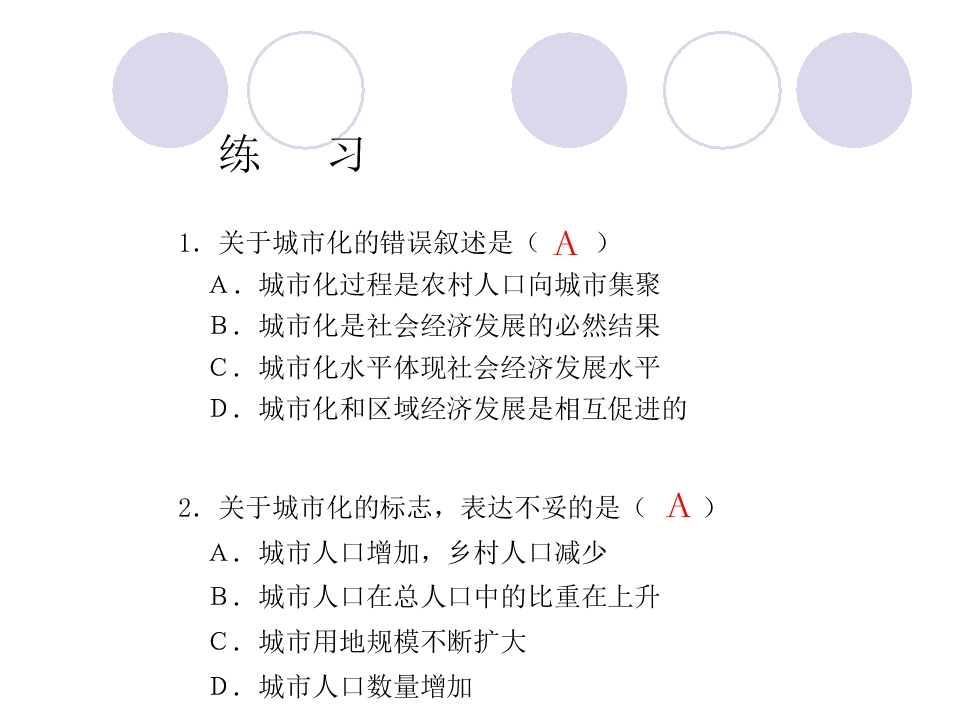 练　习

1．关于城市化的错误叙述是（ A ）
A．城市化过程是农村人口向城市集聚
B．城市化是社会经济发展的必然结果
C．城市化水平体现社会经济发展水平
D．城市化和区域经济发展是相互促进的

2．关于城市化的标志，表达不妥的是（ A ）
A．城市人口增加，乡村人口减少
B．城市人口在总人口中的比重在上升
C．城市用地规模不断扩大
D．城市人口数量增加